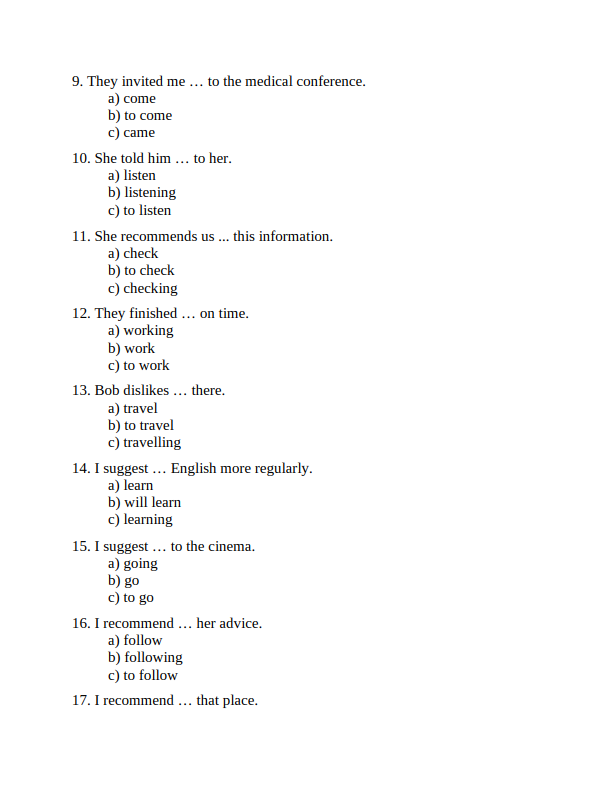 9. They invited me … to the medical conference.
a) come
b) to come
c) came

10. She told him … to her.
a) listen
b) listening
c) to listen

11. She recommends us ... this information.
a) check
b) to check
c) checking

12. They finished … on time.
a) working
b) work
c) to work

13. Bob dislikes … there.
a) travel
b) to travel
c) travelling

14. I suggest … English more regularly.
a) learn
b) will learn
c) learning

15. I suggest … to the cinema.
a) going
b) go
c) to go

16. I recommend … her advice.
a) follow
b) following
c) to follow

17. I recommend … that place.